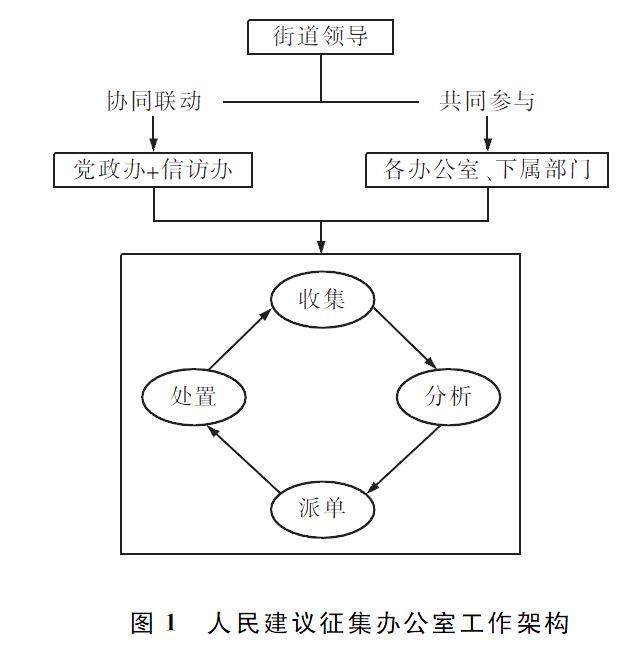 街道领导

协同联动

共同参与

党政办+信访办

各办公室、下属部门

收集

分析

派单

处置

图 1 人民建议征集办公室工作架构